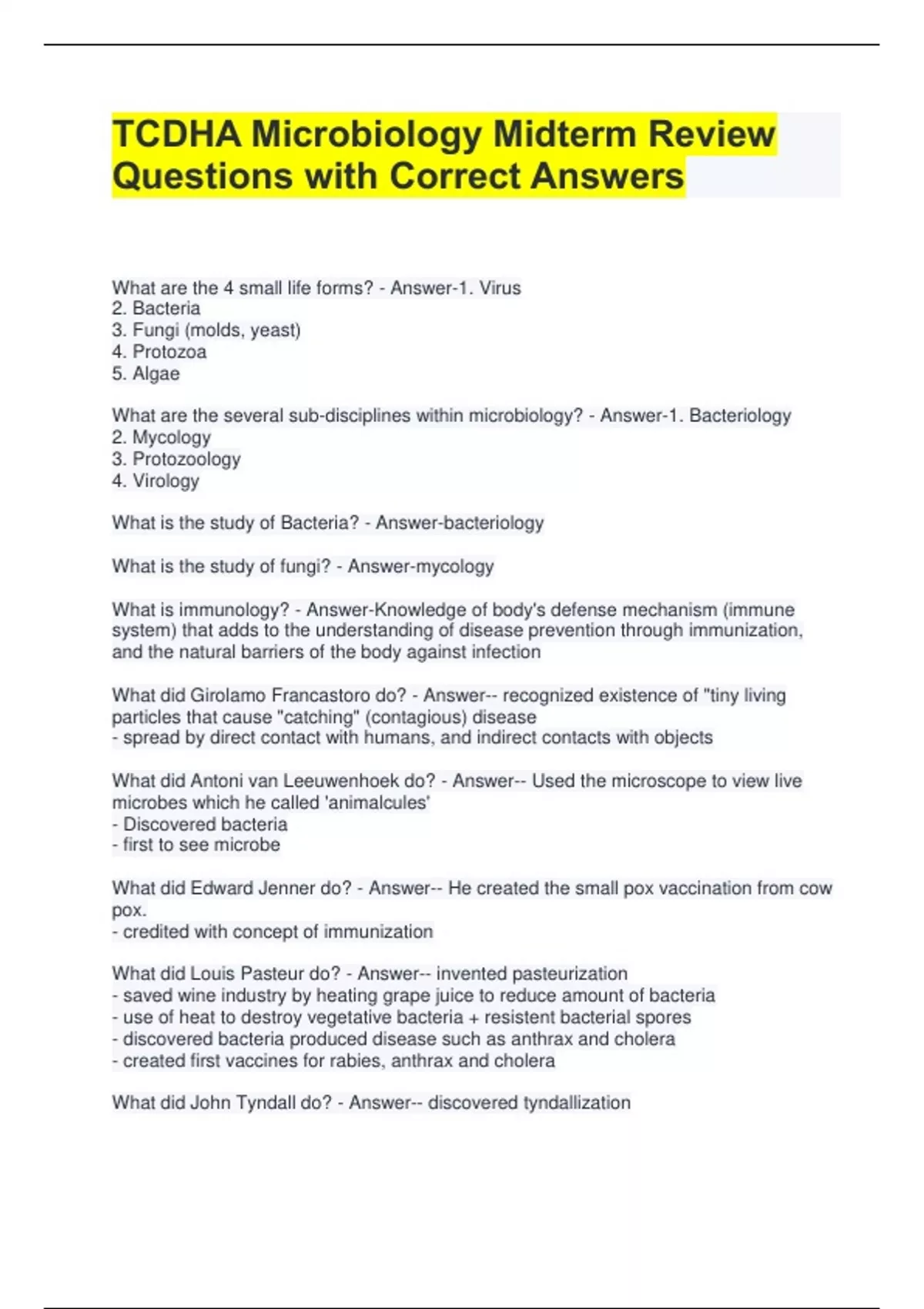 TCDHA Microbiology Midterm Review Questions with Correct Answers

What are the 4 small life forms? - Answer-1. Virus
2. Bacteria
3. Fungi (molds, yeast)
4. Protozoa
5. Algae

What are the several sub-disciplines within microbiology? - Answer-1. Bacteriology
2. Mycology
3. Protozoology
4. Virology

What is the study of Bacteria? - Answer-bacteriology

What is the study of fungi? - Answer-mycology

What is immunology? - Answer-Knowledge of body's defense mechanism (immune system) that adds to the understanding of disease prevention through immunization, and the natural barriers of the body against infection

What did Girolamo Francastoro do? - Answer-- recognized existence of "tiny living particles that cause "catching" (contagious) disease
- spread by direct contact with humans, and indirect contacts with objects

What did Antoni van Leeuwenhoek do? - Answer-- Used the microscope to view live microbes which he called 'animalcules'
- Discovered bacteria
- first to see microbe

What did Edward Jenner do? - Answer-- He created the small pox vaccination from cow pox.
- credited with concept of immunization

What did Louis Pasteur do? - Answer-- invented pasteurization
- saved wine industry by heating grape juice to reduce amount of bacteria
- use of heat to destroy vegetative bacteria + resistent bacterial spores
- discovered bacteria produced disease such as anthrax and cholera
- created first vaccines for rabies, anthrax and cholera

What did John Tyndall do? - Answer-- discovered tyndallization